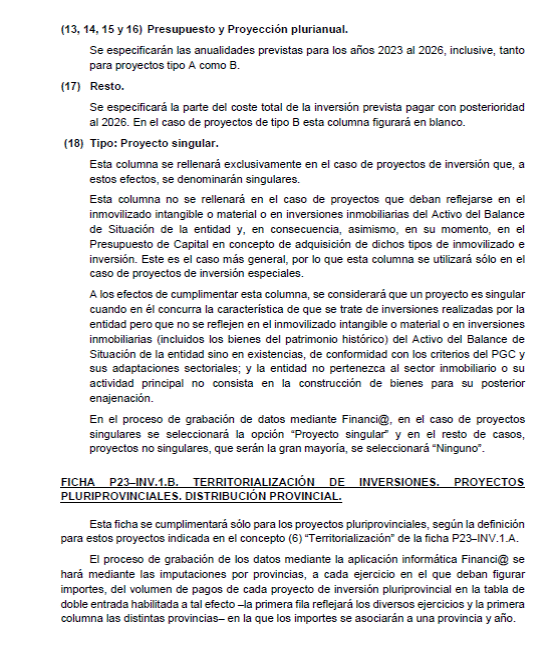 (13, 14, 15 y 16) Presupuesto y Proyección plurianual.

Se especificarán las anualidades previstas para los años 2023 al 2026, inclusive, tanto para proyectos tipo A como B.

(17) Resto.

Se especificará la parte del coste total de la inversión prevista pagar con posterioridad al 2026. En el caso de proyectos de tipo B esta columna figurará en blanco.

(18) Tipo: Proyecto singular.

Esta columna se rellenará exclusivamente en el caso de proyectos de inversión que, a estos efectos, se denominarán singulares.

Esta columna no se rellenará en el caso de proyectos que deban reflejarse en el inmovilizado intangible o material o en inversiones inmobiliarias del Activo del Balance de Situación de la entidad y, en consecuencia, asimismo, en su momento, en el Presupuesto de Capital en concepto de adquisición de dichos tipos de inmovilizado e inversión. Este es el caso más general, por lo que esta columna se utilizará sólo en el caso de proyectos de inversión especiales.

A los efectos de cumplimentar esta columna, se considerará que un proyecto es singular cuando en él concurra la característica de que se trate de inversiones realizadas por la entidad pero que no se reflejen en el inmovilizado intangible o material o en inversiones inmobiliarias (incluidos los bienes del patrimonio histórico) del Activo del Balance de Situación de la entidad sino en existencias, de conformidad con los criterios del PGC y sus adaptaciones sectoriales; y la entidad no pertenezca al sector inmobiliario o su actividad principal no consista en la construcción de bienes para su posterior enajenación.

En el proceso de grabación de datos mediante Financi@, en el caso de proyectos singulares se seleccionará la opción "Proyecto singular" y en el resto de casos, proyectos no singulares, que serán la gran mayoría, se seleccionará "Ninguno".

FICHA P23–INV.1.B. TERRITORIALIZACIÓN DE INVERSIONES. PROYECTOS PLURIPROVINCIALES. DISTRIBUCIÓN PROVINCIAL.

Esta ficha se cumplimentará sólo para los proyectos pluriprovinciales, según la definición para estos proyectos indicada en el concepto (6) "Territorialización" de la ficha P23–INV.1.A.

El proceso de grabación de los datos mediante la aplicación informática Financi@ se hará mediante las imputaciones por provincias, a cada ejercicio en el que deban figurar importes, del volumen de pagos de cada proyecto de inversión pluriprovincial en la tabla de doble entrada habilitada a tal efecto –la primera fila reflejará los diversos ejercicios y la primera columna las distintas provincias– en la que los importes se asociarán a una provincia y año.